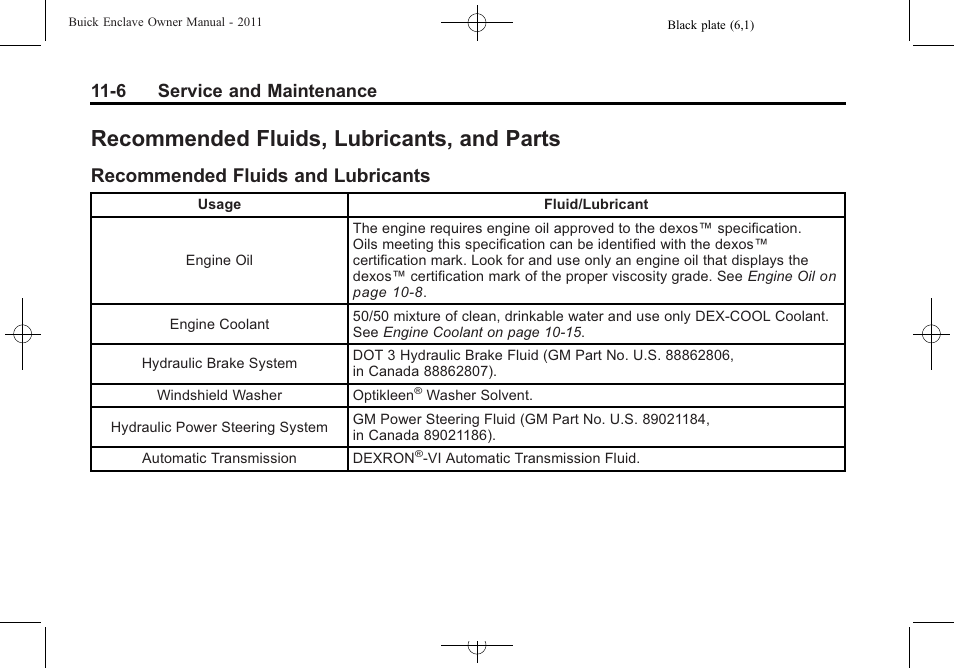 Buick Enclave Owner Manual - 2011

Black plate (6,1)

11-6 Service and Maintenance

Recommended Fluids, Lubricants, and Parts

Recommended Fluids and Lubricants

| Usage | Fluid/Lubricant |
|---|---|
| Engine Oil | The engine requires engine oil approved to the dexos™ specification. Oils meeting this specification can be identified with the dexos™ certification mark. Look for and use only an engine oil that displays the dexos™ certification mark of the proper viscosity grade. See Engine Oil on page 10-8. |
| Engine Coolant | 50/50 mixture of clean, drinkable water and use only DEX-COOL Coolant. See Engine Coolant on page 10-15. |
| Hydraulic Brake System | DOT 3 Hydraulic Brake Fluid (GM Part No. U.S. 88862806, in Canada 88862807). |
| Windshield Washer | Optikleen® Washer Solvent. |
| Hydraulic Power Steering System | GM Power Steering Fluid (GM Part No. U.S. 89021184, in Canada 89021186). |
| Automatic Transmission | DEXRON®-VI Automatic Transmission Fluid. |